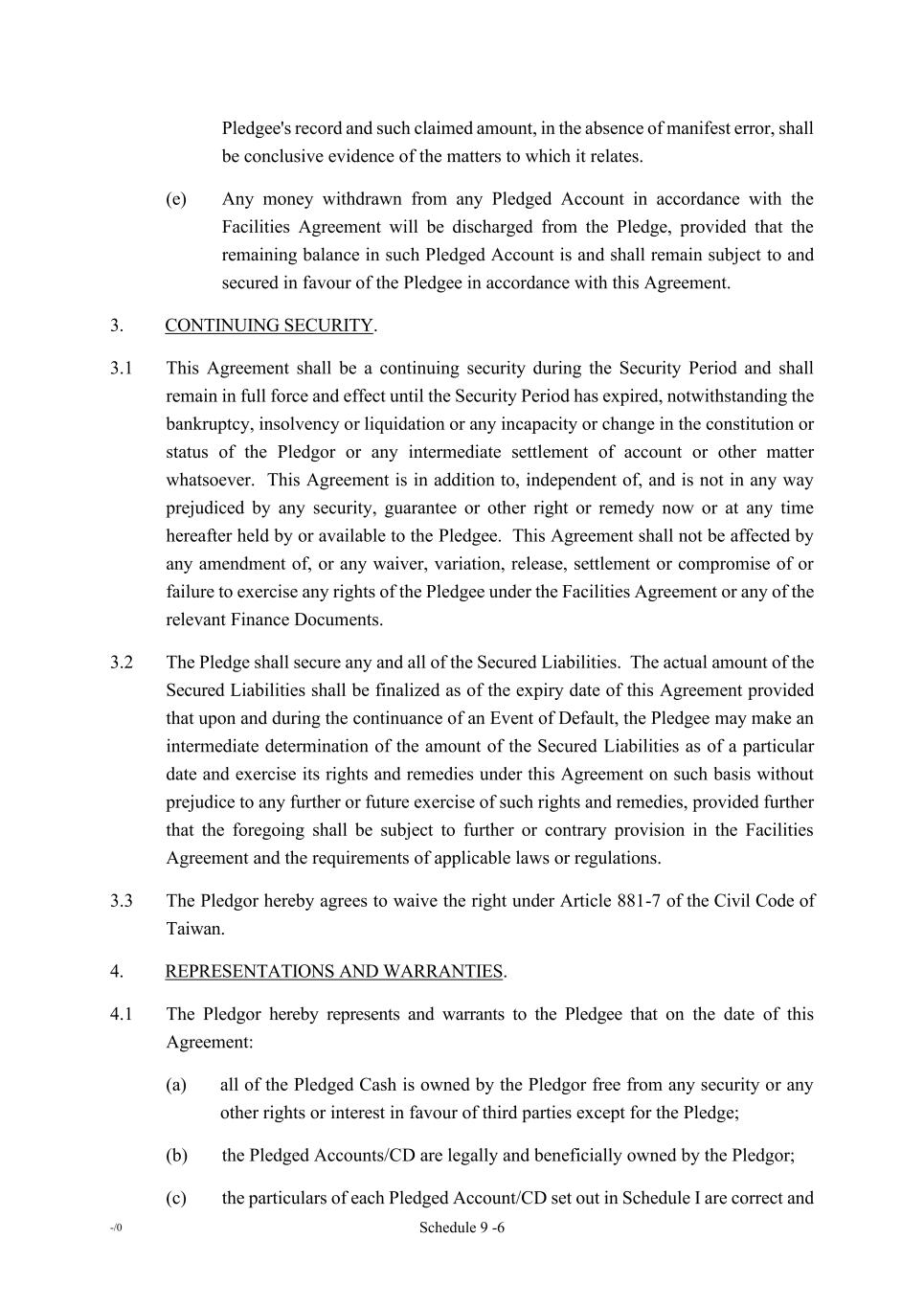 Pledgee's record and such claimed amount, in the absence of manifest error, shall be conclusive evidence of the matters to which it relates.

(e) Any money withdrawn from any Pledged Account in accordance with the Facilities Agreement will be discharged from the Pledge, provided that the remaining balance in such Pledged Account is and shall remain subject to and secured in favour of the Pledgee in accordance with this Agreement.

3. CONTINUING SECURITY.

3.1 This Agreement shall be a continuing security during the Security Period and shall remain in full force and effect until the Security Period has expired, notwithstanding the bankruptcy, insolvency or liquidation or any incapacity or change in the constitution or status of the Pledgor or any intermediate settlement of account or other matter whatsoever. This Agreement is in addition to, independent of, and is not in any way prejudiced by any security, guarantee or other right or remedy now or at any time hereafter held by or available to the Pledgee. This Agreement shall not be affected by any amendment of, or any waiver, variation, release, settlement or compromise of or failure to exercise any rights of the Pledgee under the Facilities Agreement or any of the relevant Finance Documents.

3.2 The Pledge shall secure any and all of the Secured Liabilities. The actual amount of the Secured Liabilities shall be finalized as of the expiry date of this Agreement provided that upon and during the continuance of an Event of Default, the Pledgee may make an intermediate determination of the amount of the Secured Liabilities as of a particular date and exercise its rights and remedies under this Agreement on such basis without prejudice to any further or future exercise of such rights and remedies, provided further that the foregoing shall be subject to further or contrary provision in the Facilities Agreement and the requirements of applicable laws or regulations.

3.3 The Pledgor hereby agrees to waive the right under Article 881-7 of the Civil Code of Taiwan.

4. REPRESENTATIONS AND WARRANTIES.

4.1 The Pledgor hereby represents and warrants to the Pledgee that on the date of this Agreement:

(a) all of the Pledged Cash is owned by the Pledgor free from any security or any other rights or interest in favour of third parties except for the Pledge;

(b) the Pledged Accounts/CD are legally and beneficially owned by the Pledgor;

(c) the particulars of each Pledged Account/CD set out in Schedule I are correct and

-/0 Schedule 9 -6